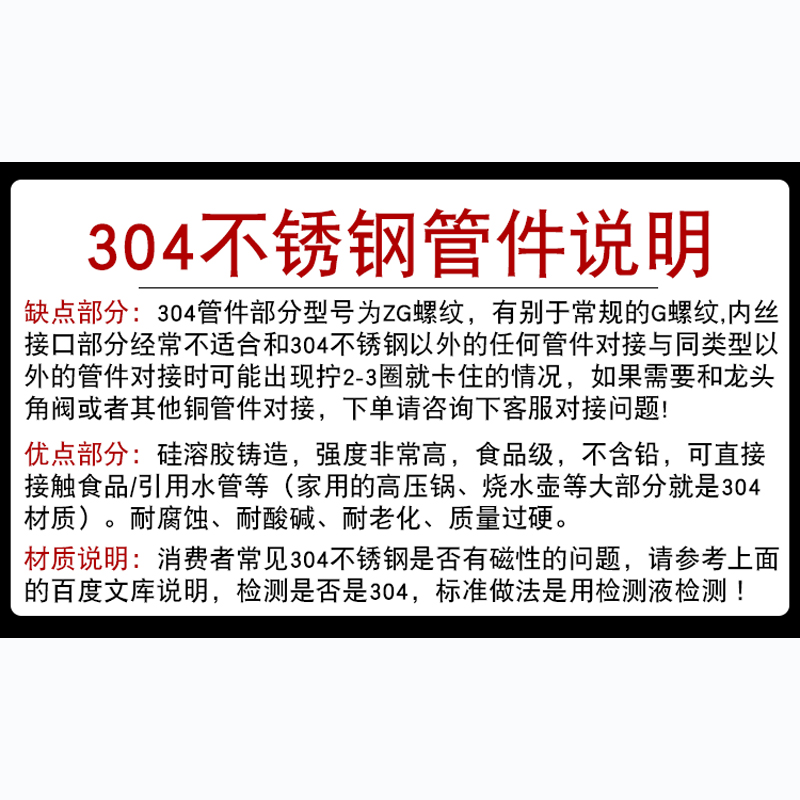 304不锈钢管件说明

缺点部分：304管件部分型号为ZG螺纹，有别于常规的G螺纹,内丝接口部分经常不适合和304不锈钢以外的任何管件对接与同类型以外的管件对接时可能出现拧2-3圈就卡住的情况，如果需要和龙头角阀或者其他铜管件对接，下单请咨询下客服对接问题!

优点部分：硅溶胶铸造，强度非常高，食品级，不含铅，可直接接触食品/引用水管等（家用的高压锅、烧水壶等大部分就是304材质）。耐腐蚀、耐酸碱、耐老化、质量过硬。

材质说明：消费者常见304不锈钢是否有磁性的问题，请参考上面的百度文库说明，检测是否是304，标准做法是用检测液检测！